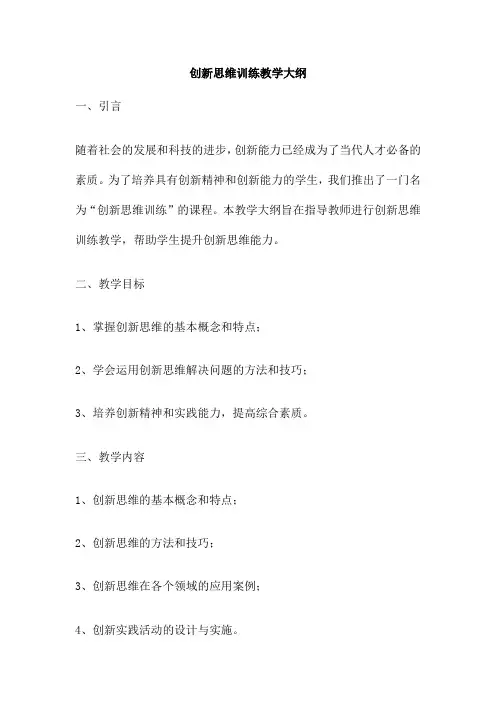 创新思维训练教学大纲

一、引言

随着社会的发展和科技的进步，创新能力已经成为了当代人才必备的素质。为了培养具有创新精神和创新能力的学生，我们推出了一门名为“创新思维训练”的课程。本教学大纲旨在指导教师进行创新思维训练教学，帮助学生提升创新思维能力。

二、教学目标

1、掌握创新思维的基本概念和特点；

2、学会运用创新思维解决问题的方法和技巧；

3、培养创新精神和实践能力，提高综合素质。

三、教学内容

1、创新思维的基本概念和特点；

2、创新思维的方法和技巧；

3、创新思维在各个领域的应用案例；

4、创新实践活动的设计与实施。